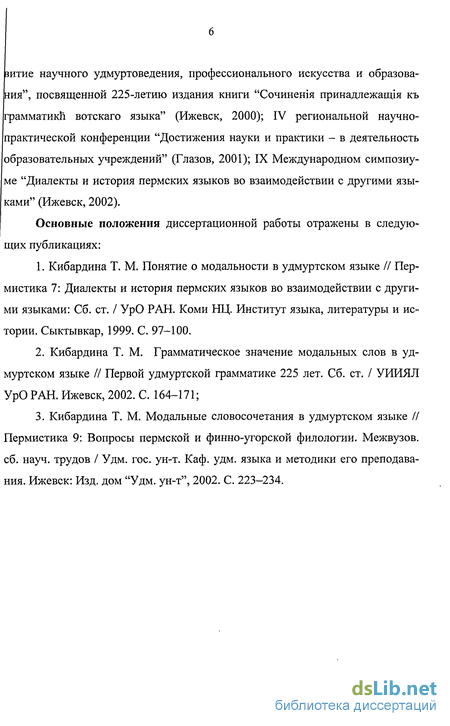 6

витие научного удмуртоведения, профессионального искусства и образования", посвященной 225-летию издания книги "Сочиненія принадлежащія къ грамматикѣ вотскаго языка" (Ижевск, 2000); IV региональной научно-практической конференции "Достижения науки и практики – в деятельность образовательных учреждений" (Глазов, 2001); IX Международном симпозиуме "Диалекты и история пермских языков во взаимодействии с другими языками" (Ижевск, 2002).

**Основные положения** диссертационной работы отражены в следующих публикациях:

1. Кибардина Т. М. Понятие о модальности в удмуртском языке // Пермистика 7: Диалекты и история пермских языков во взаимодействии с другими языками: Сб. ст. / УрО РАН. Коми НЦ. Институт языка, литературы и истории. Сыктывкар, 1999. С. 97–100.

2. Кибардина Т. М. Грамматическое значение модальных слов в удмуртском языке // Первой удмуртской грамматике 225 лет. Сб. ст. / УИИЯЛ УрО РАН. Ижевск, 2002. С. 164–171;

3. Кибардина Т. М. Модальные словосочетания в удмуртском языке // Пермистика 9: Вопросы пермской и финно-угорской филологии. Межвузов. сб. науч. трудов / Удм. гос. ун-т. Каф. удм. языка и методики его преподавания. Ижевск: Изд. дом "Удм. ун-т", 2002. С. 223–234.

dsLib.net
библиотека диссертаций